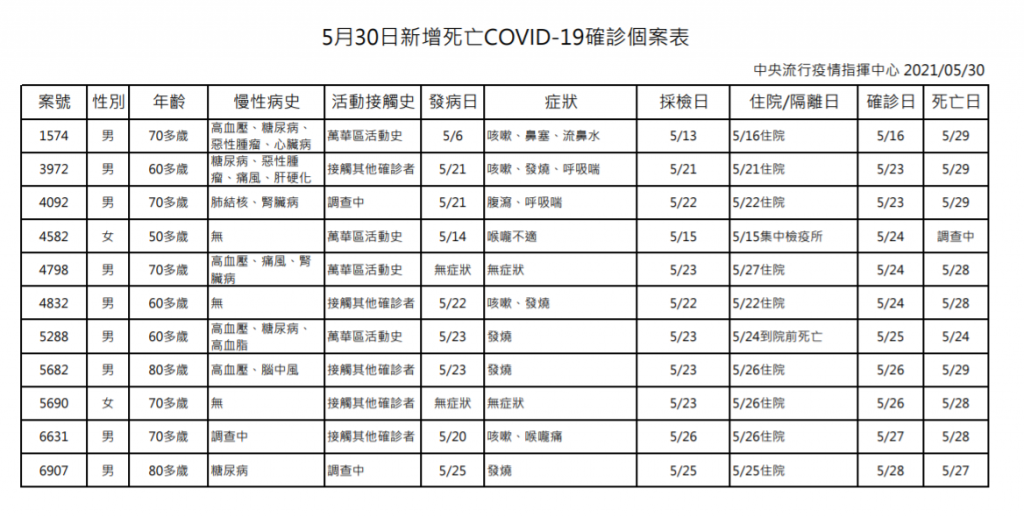 5月30日新增死亡COVID-19確診個案表

中央流行疫情指揮中心 2021/05/30

| 案號 | 性別 | 年齡 | 慢性病史 | 活動接觸史 | 發病日 | 症狀 | 採檢日 | 住院/隔離日 | 確診日 | 死亡日 |
|---|---|---|---|---|---|---|---|---|---|---|
| 1574 | 男 | 70多歲 | 高血壓、糖尿病、惡性腫瘤、心臟病 | 萬華區活動史 | 5/6 | 咳嗽、鼻塞、流鼻水 | 5/13 | 5/16住院 | 5/16 | 5/29 |
| 3972 | 男 | 60多歲 | 糖尿病、惡性腫瘤、痛風、肝硬化 | 接觸其他確診者 | 5/21 | 咳嗽、發燒、呼吸喘 | 5/21 | 5/21住院 | 5/23 | 5/29 |
| 4092 | 男 | 70多歲 | 肺結核、腎臟病 | 調查中 | 5/21 | 腹瀉、呼吸喘 | 5/22 | 5/22住院 | 5/23 | 5/29 |
| 4582 | 女 | 50多歲 | 無 | 萬華區活動史 | 5/14 | 喉嚨不適 | 5/15 | 5/15集中檢疫所 | 5/24 | 調查中 |
| 4798 | 男 | 70多歲 | 高血壓、痛風、腎臟病 | 萬華區活動史 | 無症狀 | 無症狀 | 5/23 | 5/27住院 | 5/24 | 5/28 |
| 4832 | 男 | 60多歲 | 無 | 接觸其他確診者 | 5/22 | 咳嗽、發燒 | 5/22 | 5/22住院 | 5/24 | 5/28 |
| 5288 | 男 | 60多歲 | 高血壓、糖尿病、高血脂 | 萬華區活動史 | 5/23 | 發燒 | 5/23 | 5/24到院前死亡 | 5/25 | 5/24 |
| 5682 | 男 | 80多歲 | 高血壓、腦中風 | 接觸其他確診者 | 5/23 | 發燒 | 5/23 | 5/26住院 | 5/26 | 5/29 |
| 5690 | 女 | 70多歲 | 無 | 接觸其他確診者 | 無症狀 | 無症狀 | 5/23 | 5/26住院 | 5/26 | 5/28 |
| 6631 | 男 | 70多歲 | 調查中 | 接觸其他確診者 | 5/20 | 咳嗽、喉嚨痛 | 5/26 | 5/26住院 | 5/27 | 5/28 |
| 6907 | 男 | 80多歲 | 糖尿病 | 調查中 | 5/25 | 發燒 | 5/25 | 5/25住院 | 5/28 | 5/27 |